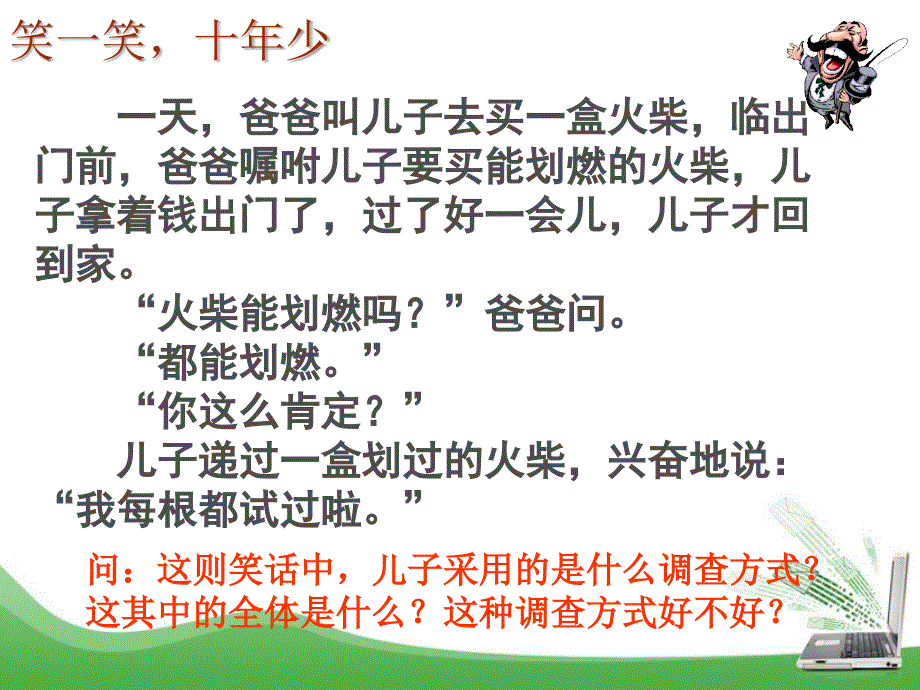 笑一笑，十年少

一天，爸爸叫儿子去买一盒火柴，临出门前，爸爸嘱咐儿子要买能划燃的火柴，儿子拿着钱出门了，过了好一会儿，儿子才回到家。

“火柴能划燃吗？”爸爸问。

“都能划燃。”

“你这么肯定？”

儿子递过一盒划过的火柴，兴奋地说：“我每根都试过啦。”

问：这则笑话中，儿子采用的是什么调查方式？这其中的全体是什么？这种调查方式好不好？